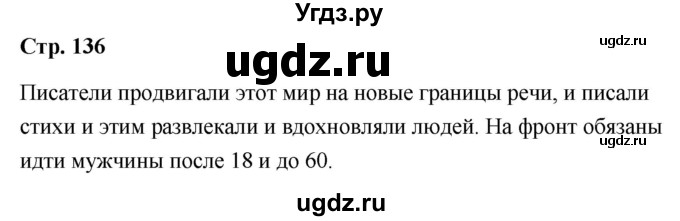 Угдз.ру

Стр. 136

ugdz.ru

ugdz.ru

Писатели продвигали этот мир на новые границы речи, и писали стихи и этим развлекали и вдохновляли людей. На фронт обязаны идти мужчины после 18 и до 60.

ugdz.ru

ugdz.ru